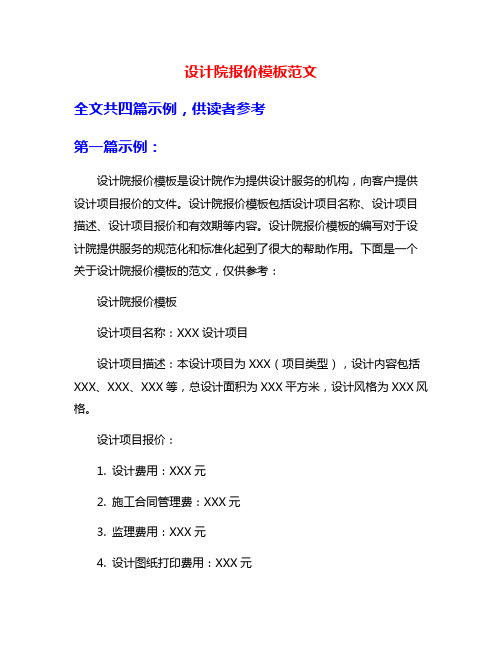 设计院报价模板范文

全文共四篇示例，供读者参考

第一篇示例：

设计院报价模板是设计院作为提供设计服务的机构，向客户提供设计项目报价的文件。设计院报价模板包括设计项目名称、设计项目描述、设计项目报价和有效期等内容。设计院报价模板的编写对于设计院提供服务的规范化和标准化起到了很大的帮助作用。下面是一个关于设计院报价模板的范文，仅供参考：

设计院报价模板

设计项目名称：XXX 设计项目

设计项目描述：本设计项目为 XXX（项目类型），设计内容包括 XXX、XXX、XXX 等，总设计面积为 XXX 平方米，设计风格为 XXX 风格。

设计项目报价：

1. 设计费用：XXX 元

2. 施工合同管理费：XXX 元

3. 监理费用：XXX 元

4. 设计图纸打印费用：XXX 元